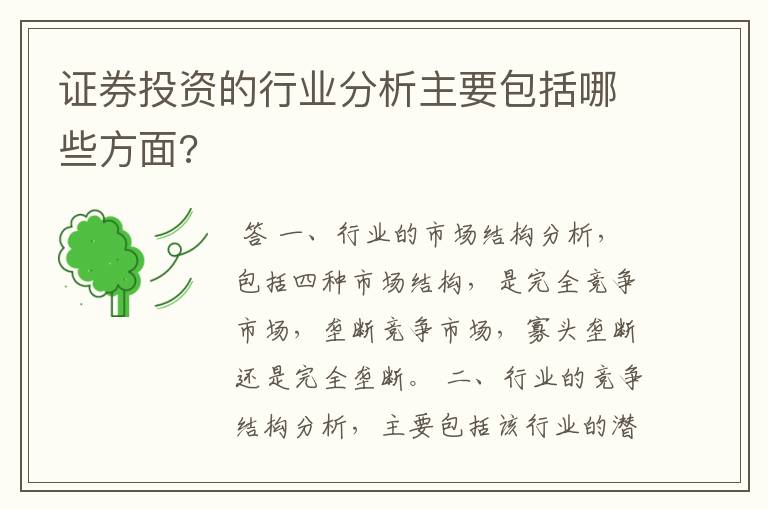 证券投资的行业分析主要包括哪些方面?

答 一、行业的市场结构分析，包括四种市场结构，是完全竞争市场，垄断竞争市场，寡头垄断还是完全垄断。 二、行业的竞争结构分析，主要包括该行业的潜